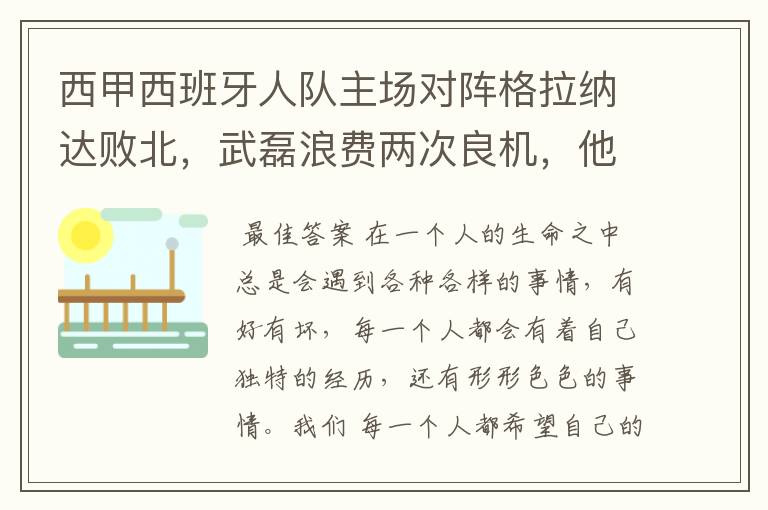 西甲西班牙人队主场对阵格拉纳达败北，武磊浪费两次良机，他

最佳答案 在一个人的生命之中总是会遇到各种各样的事情，有好有坏，每一个人都会有着自己独特的经历，还有形形色色的事情。我们 每一个人都希望自己的